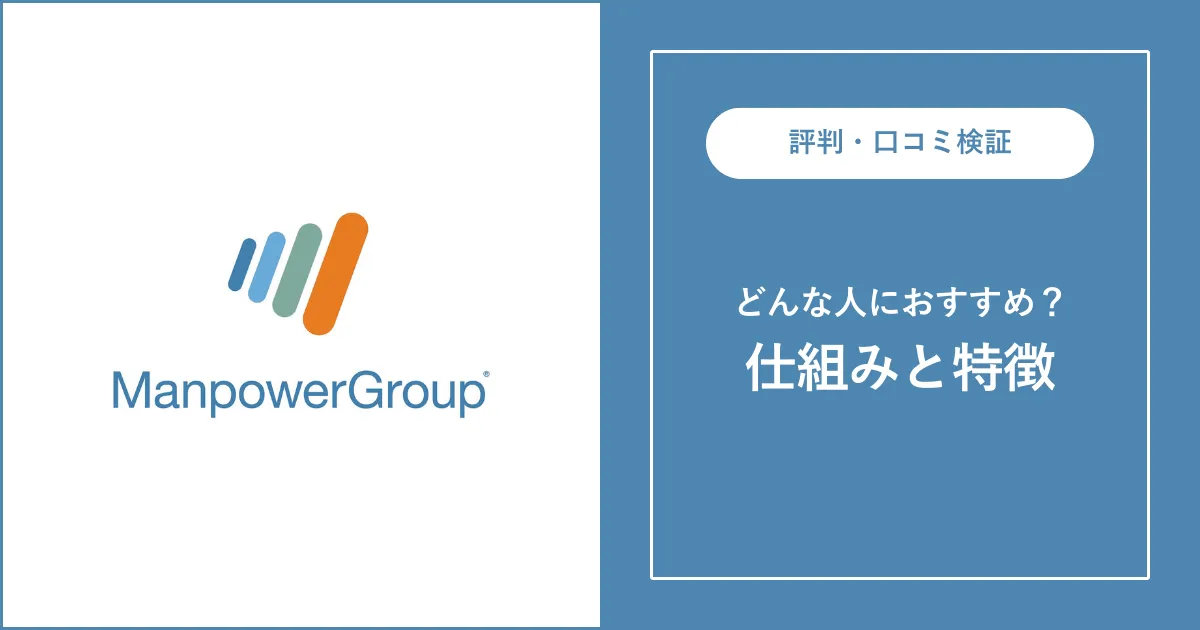 ManpowerGroup®

評判・口コミ検証

どんな人におすすめ？
仕組みと特徴